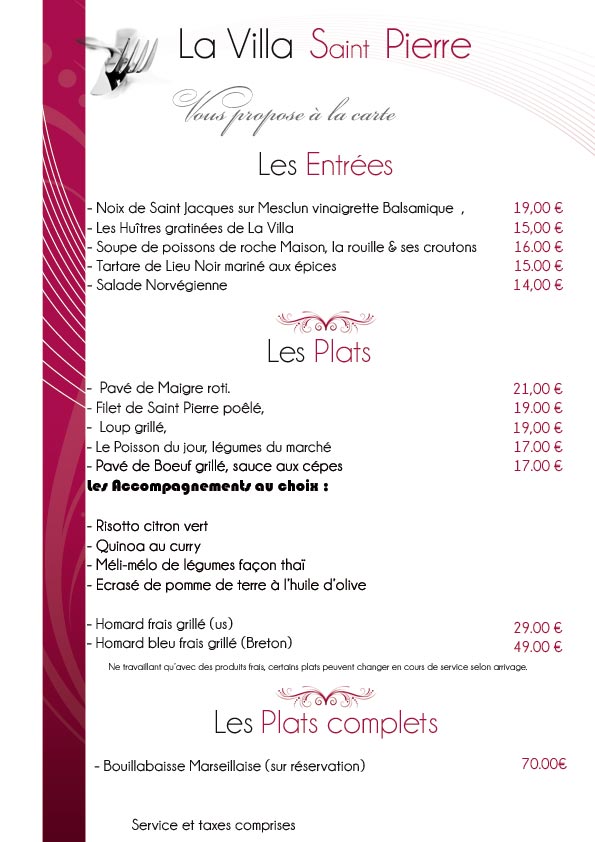 La Villa Saint Pierre

Vous propose à la carte

Les Entrées

- Noix de Saint Jacques sur Mesclun vinaigrette Balsamique , 19,00 €
- Les Huîtres gratinées de La Villa 15,00 €
- Soupe de poissons de roche Maison, la rouille & ses croutons 16.00 €
- Tartare de Lieu Noir mariné aux épices 15.00 €
- Salade Norvégienne 14,00 €

Les Plats

- Pavé de Maigre roti. 21,00 €
- Filet de Saint Pierre poêlé, 19.00 €
- Loup grillé, 19,00 €
- Le Poisson du jour, légumes du marché 17.00 €
- Pavé de Boeuf grillé, sauce aux cépes 17.00 €

Les Accompagnements au choix :

- Risotto citron vert
- Quinoa au curry
- Méli-mélo de légumes façon thaï
- Ecrasé de pomme de terre à l'huile d'olive

- Homard frais grillé (us) 29.00 €
- Homard bleu frais grillé (Breton) 49.00 €

Ne travaillant qu'avec des produits frais, certains plats peuvent changer en cours de service selon arrivage.

Les Plats complets

- Bouillabaisse Marseillaise (sur réservation) 70.00€

Service et taxes comprises